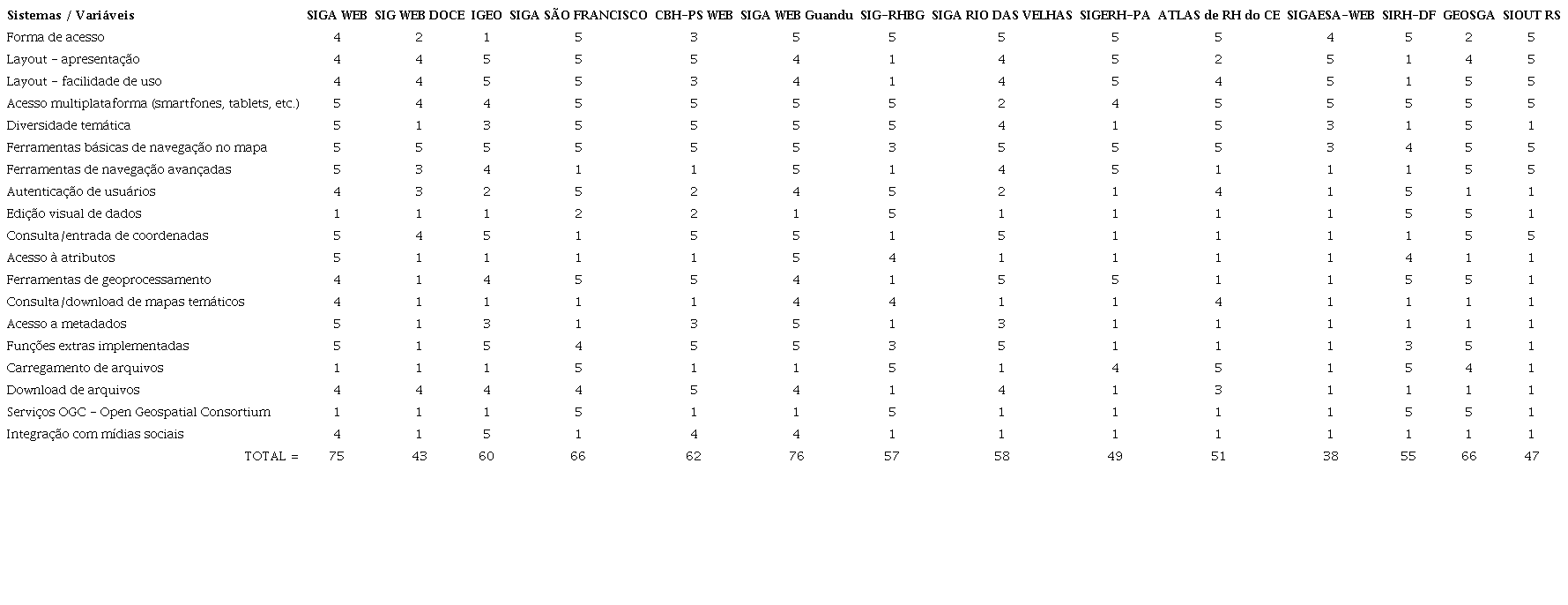 | Sistemas / Variáveis | SIGA WEB | SIG WEB DOCE | IGEO | SIGA SÃO FRANCISCO | CBH-PS WEB | SIGA WEB Guandu | SIG-RHBG | SIGA RIO DAS VELHAS | SIGERH-PA | ATLAS de RH do CE | SIGAESA-WEB | SIRH-DF | GEOSGA | SIOUT RS |
|---|---|---|---|---|---|---|---|---|---|---|---|---|---|---|
| Forma de acesso | 4 | 2 | 1 | 5 | 3 | 5 | 5 | 5 | 5 | 5 | 4 | 5 | 2 | 5 |
| Layout - apresentação | 4 | 4 | 5 | 5 | 5 | 4 | 1 | 4 | 5 | 2 | 5 | 1 | 4 | 5 |
| Layout - facilidade de uso | 4 | 4 | 5 | 5 | 3 | 4 | 1 | 4 | 5 | 4 | 5 | 1 | 5 | 5 |
| Acesso multiplataforma (smartfones, tablets, etc.) | 5 | 4 | 4 | 5 | 5 | 5 | 5 | 2 | 4 | 5 | 5 | 5 | 5 | 5 |
| Diversidade temática | 5 | 1 | 3 | 5 | 5 | 5 | 5 | 4 | 1 | 5 | 3 | 1 | 5 | 1 |
| Ferramentas básicas de navegação no mapa | 5 | 5 | 5 | 5 | 5 | 5 | 3 | 5 | 5 | 5 | 3 | 4 | 5 | 5 |
| Ferramentas de navegação avançadas | 5 | 3 | 4 | 1 | 1 | 5 | 1 | 4 | 5 | 1 | 1 | 1 | 5 | 5 |
| Autenticação de usuários | 4 | 3 | 2 | 5 | 2 | 4 | 5 | 2 | 1 | 4 | 1 | 5 | 1 | 1 |
| Edição visual de dados | 1 | 1 | 1 | 2 | 2 | 1 | 5 | 1 | 1 | 1 | 1 | 5 | 5 | 1 |
| Consulta/entrada de coordenadas | 5 | 4 | 5 | 1 | 5 | 5 | 1 | 5 | 1 | 1 | 1 | 1 | 5 | 5 |
| Acesso à atributos | 5 | 1 | 1 | 1 | 1 | 5 | 4 | 1 | 1 | 1 | 1 | 4 | 1 | 1 |
| Ferramentas de geoprocessamento | 4 | 1 | 4 | 5 | 5 | 4 | 1 | 5 | 5 | 1 | 1 | 5 | 5 | 1 |
| Consulta/download de mapas temáticos | 4 | 1 | 1 | 1 | 1 | 4 | 4 | 1 | 1 | 4 | 1 | 1 | 1 | 1 |
| Acesso a metadados | 5 | 1 | 3 | 1 | 3 | 5 | 1 | 3 | 1 | 1 | 1 | 1 | 1 | 1 |
| Funções extras implementadas | 5 | 1 | 5 | 4 | 5 | 5 | 3 | 5 | 1 | 1 | 1 | 3 | 5 | 1 |
| Carregamento de arquivos | 1 | 1 | 1 | 5 | 1 | 1 | 5 | 1 | 4 | 5 | 1 | 5 | 4 | 1 |
| Download de arquivos | 4 | 4 | 4 | 4 | 5 | 4 | 1 | 4 | 1 | 3 | 1 | 1 | 1 | 1 |
| Serviços OGC - Open Geospatial Consortium | 1 | 1 | 1 | 5 | 1 | 1 | 5 | 1 | 1 | 1 | 1 | 5 | 5 | 1 |
| Integração com mídias sociais | 4 | 1 | 5 | 1 | 4 | 4 | 1 | 1 | 1 | 1 | 1 | 1 | 1 | 1 |
| TOTAL = | 75 | 43 | 60 | 66 | 62 | 76 | 57 | 58 | 49 | 51 | 38 | 55 | 66 | 47 |